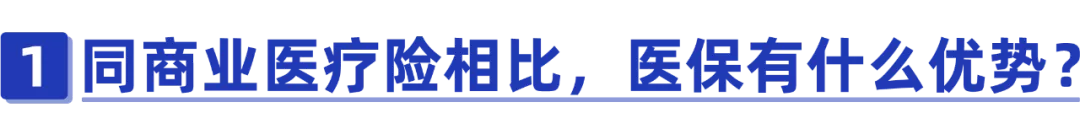 1 同商业医疗险相比，医保有什么优势？